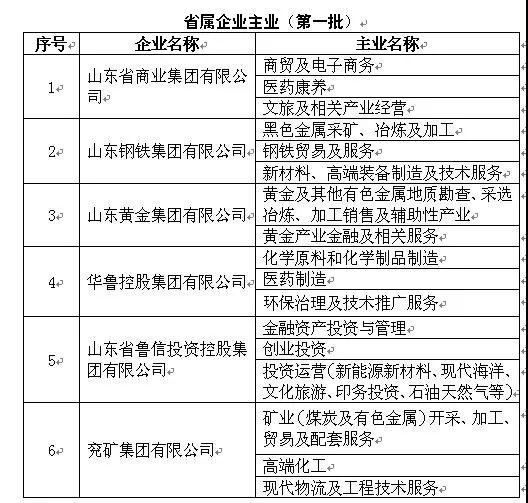 省属企业主业（第一批）

| 序号 | 企业名称 | 主业名称 |
|---|---|---|
| 1 | 山东省商业集团有限公司 | 商贸及电子商务 |
| | | 医药康养 |
| | | 文旅及相关产业经营 |
| 2 | 山东钢铁集团有限公司 | 黑色金属采矿、冶炼及加工 |
| | | 钢铁贸易及服务 |
| | | 新材料、高端装备制造及技术服务 |
| 3 | 山东黄金集团有限公司 | 黄金及其他有色金属地质勘查、采选冶炼、加工销售及辅助性产业 |
| | | 黄金产业金融及相关服务 |
| 4 | 华鲁控股集团有限公司 | 化学原料和化学制品制造 |
| | | 医药制造 |
| | | 环保治理及技术推广服务 |
| 5 | 山东省鲁信投资控股集团有限公司 | 金融资产投资与管理 |
| | | 创业投资 |
| | | 投资运营（新能源新材料、现代海洋、文化旅游、印务投资、石油天然气等） |
| 6 | 兖矿集团有限公司 | 矿业（煤炭及有色金属）开采、加工、贸易及配套服务 |
| | | 高端化工 |
| | | 现代物流及工程技术服务 |